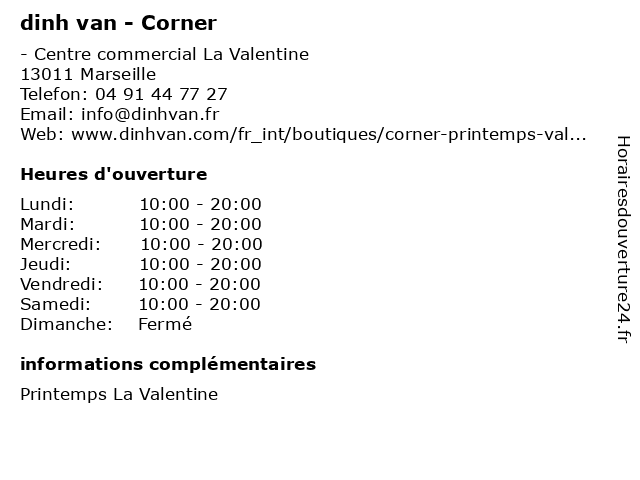 dinh van - Corner

- Centre commercial La Valentine
13011 Marseille
Telefon: 04 91 44 77 27
Email: info@dinhvan.fr
Web: www.dinhvan.com/fr_int/boutiques/corner-printemps-val...

Heures d'ouverture

| | |
|---|---|
| Lundi: | 10:00 - 20:00 |
| Mardi: | 10:00 - 20:00 |
| Mercredi: | 10:00 - 20:00 |
| Jeudi: | 10:00 - 20:00 |
| Vendredi: | 10:00 - 20:00 |
| Samedi: | 10:00 - 20:00 |
| Dimanche: | Fermé |

informations complémentaires

Printemps La Valentine

Horairesdouverture24.fr